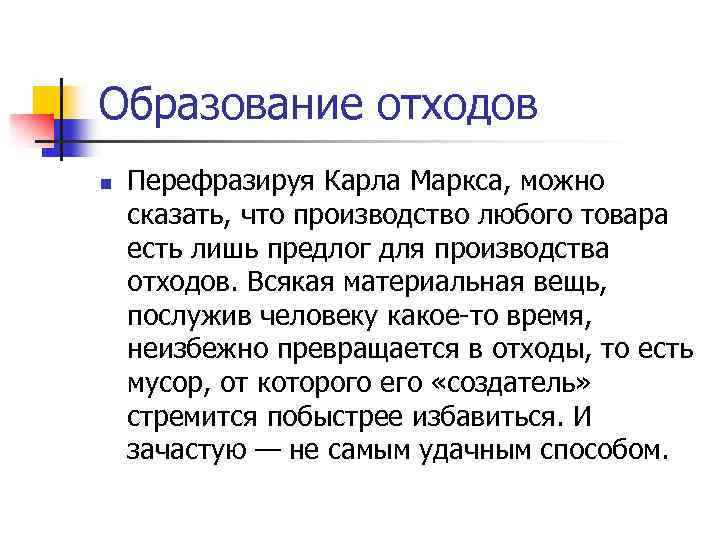 Образование отходов

Перефразируя Карла Маркса, можно сказать, что производство любого товара есть лишь предлог для производства отходов. Всякая материальная вещь, послужив человеку какое-то время, неизбежно превращается в отходы, то есть мусор, от которого его «создатель» стремится побыстрее избавиться. И зачастую — не самым удачным способом.